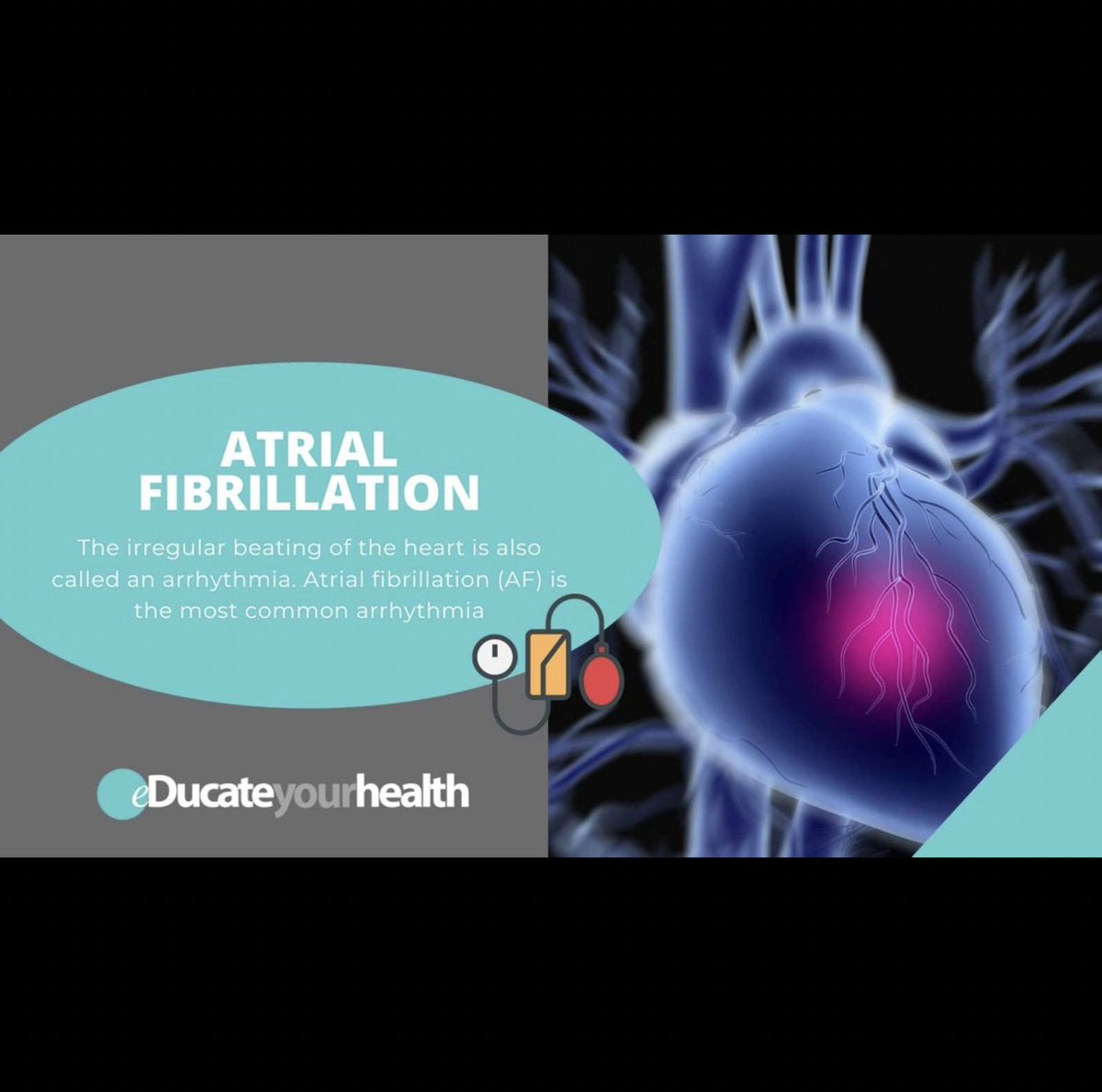 ATRIAL FIBRILLATION

The irregular beating of the heart is also called an arrhythmia. Atrial fibrillation (AF) is the most common arrhythmia

eDucateyourhealth